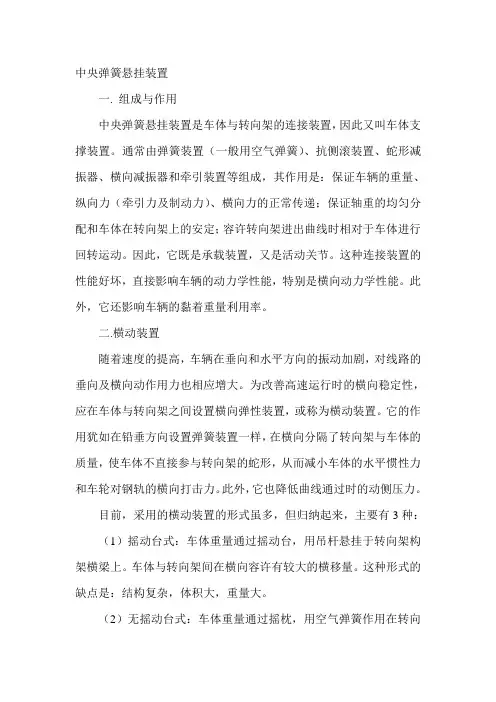 中央弹簧悬挂装置

一. 组成与作用

中央弹簧悬挂装置是车体与转向架的连接装置，因此又叫车体支撑装置。通常由弹簧装置（一般用空气弹簧）、抗侧滚装置、蛇形减振器、横向减振器和牵引装置等组成，其作用是：保证车辆的重量、纵向力（牵引力及制动力）、横向力的正常传递；保证轴重的均匀分配和车体在转向架上的安定；容许转向架进出曲线时相对于车体进行回转运动。因此，它既是承载装置，又是活动关节。这种连接装置的性能好坏，直接影响车辆的动力学性能，特别是横向动力学性能。此外，它还影响车辆的黏着重量利用率。

二.横动装置

随着速度的提高，车辆在垂向和水平方向的振动加剧，对线路的垂向及横向动作用力也相应增大。为改善高速运行时的横向稳定性，应在车体与转向架之间设置横向弹性装置，或称为横动装置。它的作用犹如在铅垂方向设置弹簧装置一样，在横向分隔了转向架与车体的质量，使车体不直接参与转向架的蛇形，从而减小车体的水平惯性力和车轮对钢轨的横向打击力。此外，它也降低曲线通过时的动侧压力。

目前，采用的横动装置的形式虽多，但归纳起来，主要有 3 种：

（1）摇动台式：车体重量通过摇动台，用吊杆悬挂于转向架构架横梁上。车体与转向架间在横向容许有较大的横移量。这种形式的缺点是：结构复杂，体积大，重量大。

（2）无摇动台式：车体重量通过摇枕，用空气弹簧作用在转向